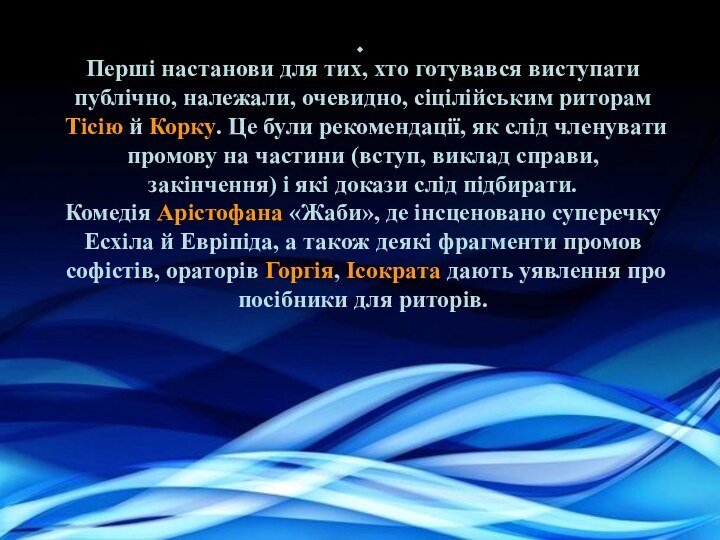 .
Перші настанови для тих, хто готувався виступати публічно, належали, очевидно, сіцілійським риторам Тісію й Корку. Це були рекомендації, як слід членувати промову на частини (вступ, виклад справи, закінчення) і які докази слід підбирати.
Комедія Арістофана «Жаби», де інсценовано суперечку Есхіла й Евріпіда, а також деякі фрагменти промов софістів, ораторів Горгія, Ісократа дають уявлення про посібники для риторів.